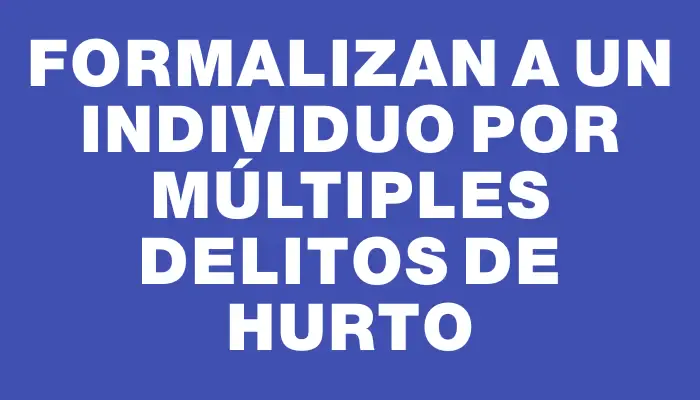 FORMALIZAN A UN INDIVIDUO POR MÚLTIPLES DELITOS DE HURTO